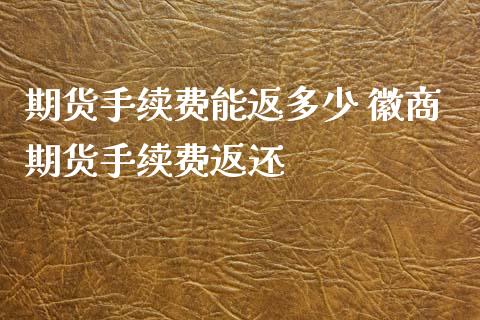 期货手续费能返多少 徽商期货手续费返还